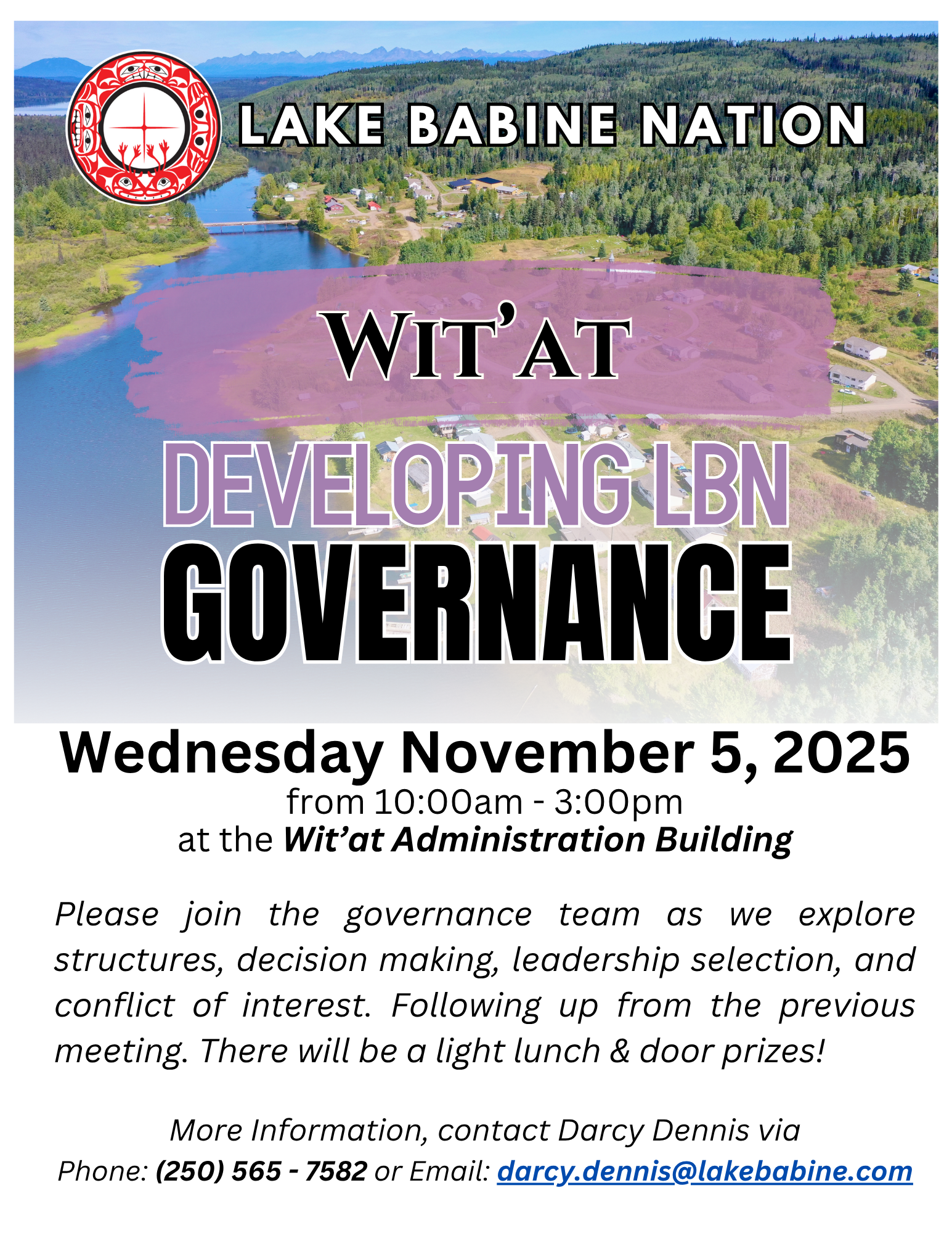 LAKE BABINE NATION

WIT'AT

DEVELOPING LBN

GOVERNANCE

Wednesday November 5, 2025

from 10:00am - 3:00pm

at the Wit'at Administration Building

Please join the governance team as we explore structures, decision making, leadership selection, and conflict of interest. Following up from the previous meeting. There will be a light lunch & door prizes!

More Information, contact Darcy Dennis via

Phone: (250) 565 - 7582 or Email: darcy.dennis@lakebabine.com